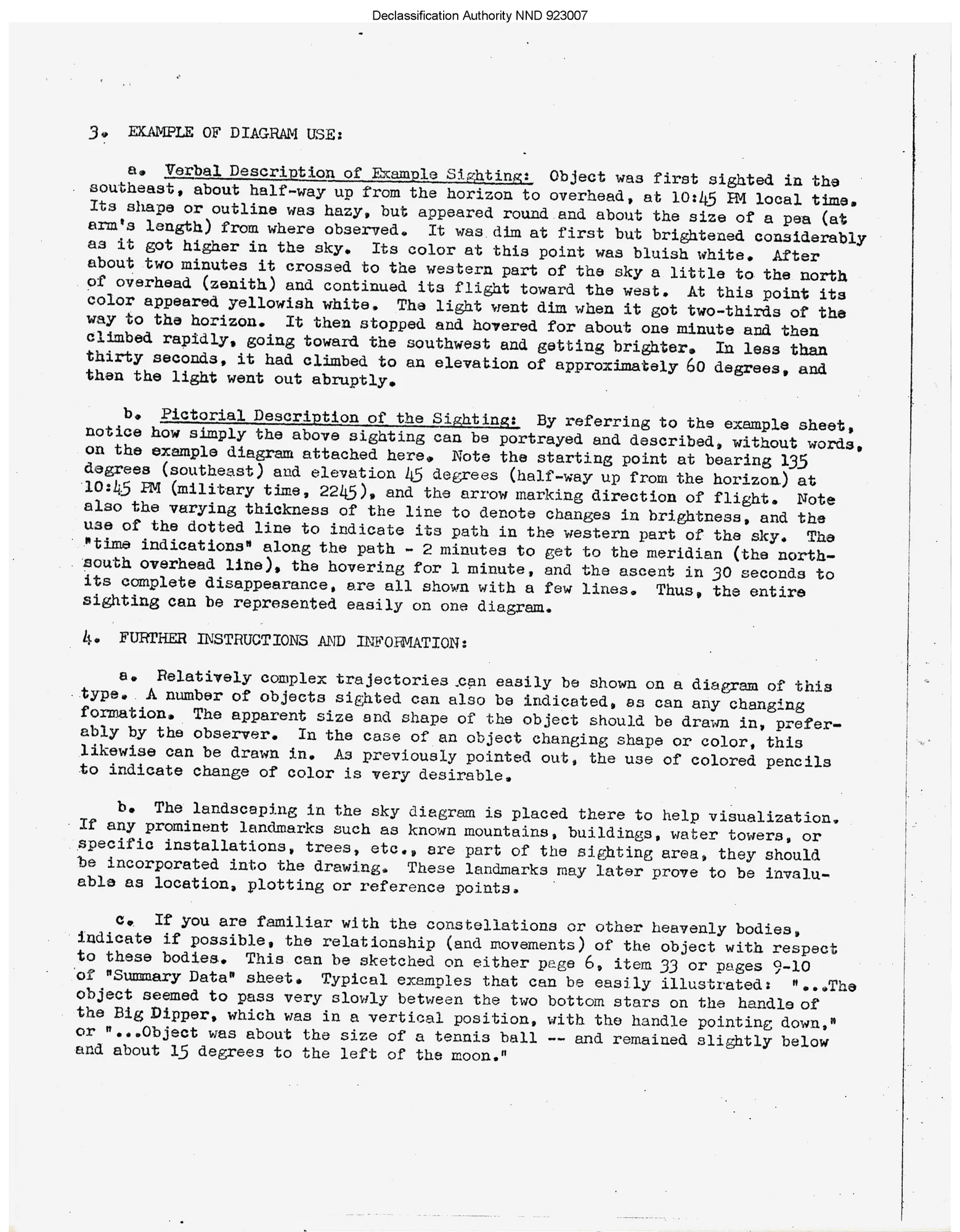 Declassification Authority NND 923007

3. EXAMPLE OF DIAGRAM USE:

a. Verbal Description of Example Sighting: Object was first sighted in the southeast, about half-way up from the horizon to overhead, at 10:45 PM local time. Its shape or outline was hazy, but appeared round and about the size of a pea (at arm's length) from where observed. It was dim at first but brightened considerably as it got higher in the sky. Its color at this point was bluish white. After about two minutes it crossed to the western part of the sky a little to the north of overhead (zenith) and continued its flight toward the west. At this point its color appeared yellowish white. The light went dim when it got two-thirds of the way to the horizon. It then stopped and hovered for about one minute and then climbed rapidly, going toward the southwest and getting brighter. In less than thirty seconds, it had climbed to an elevation of approximately 60 degrees, and then the light went out abruptly.

b. Pictorial Description of the Sighting: By referring to the example sheet, notice how simply the above sighting can be portrayed and described, without words, on the example diagram attached here. Note the starting point at bearing 135 degrees (southeast) and elevation 45 degrees (half-way up from the horizon) at 10:45 PM (military time, 2245), and the arrow marking direction of flight. Note also the varying thickness of the line to denote changes in brightness, and the use of the dotted line to indicate its path in the western part of the sky. The "time indications" along the path - 2 minutes to get to the meridian (the north-south overhead line), the hovering for 1 minute, and the ascent in 30 seconds to its complete disappearance, are all shown with a few lines. Thus, the entire sighting can be represented easily on one diagram.

4. FURTHER INSTRUCTIONS AND INFORMATION:

a. Relatively complex trajectories can easily be shown on a diagram of this type. A number of objects sighted can also be indicated, as can any changing formation. The apparent size and shape of the object should be drawn in, preferably by the observer. In the case of an object changing shape or color, this likewise can be drawn in. As previously pointed out, the use of colored pencils to indicate change of color is very desirable.

b. The landscaping in the sky diagram is placed there to help visualization. If any prominent landmarks such as known mountains, buildings, water towers, or specific installations, trees, etc., are part of the sighting area, they should be incorporated into the drawing. These landmarks may later prove to be invaluable as location, plotting or reference points.

c. If you are familiar with the constellations or other heavenly bodies, indicate if possible, the relationship (and movements) of the object with respect to these bodies. This can be sketched on either page 6, item 33 or pages 9-10 of "Summary Data" sheet. Typical examples that can be easily illustrated: "...The object seemed to pass very slowly between the two bottom stars on the handle of the Big Dipper, which was in a vertical position, with the handle pointing down," or "...Object was about the size of a tennis ball -- and remained slightly below and about 15 degrees to the left of the moon."